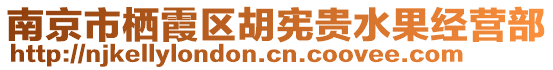 南京市栖霞区胡宪贵水果经营部
http://njkellylondon.cn.coovee.com